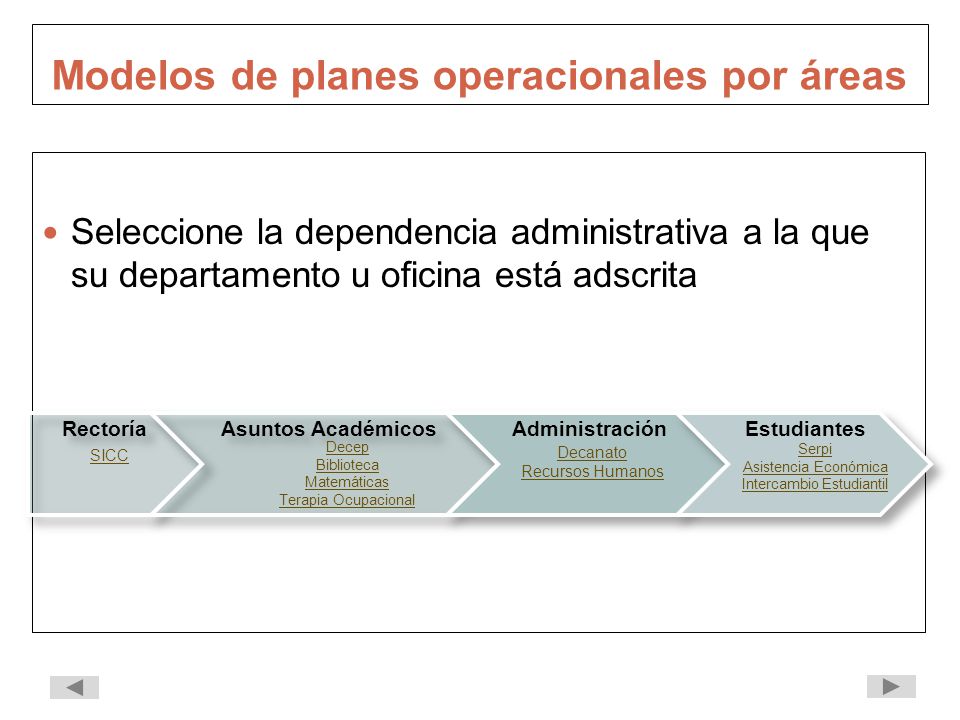 Modelos de planes operacionales por áreas

Seleccione la dependencia administrativa a la que su departamento u oficina está adscrita

Rectoría
SICC

Asuntos Académicos
Decep
Biblioteca
Matemáticas
Terapia Ocupacional

Administración
Decanato
Recursos Humanos

Estudiantes
Serpi
Asistencia Económica
Intercambio Estudiantil